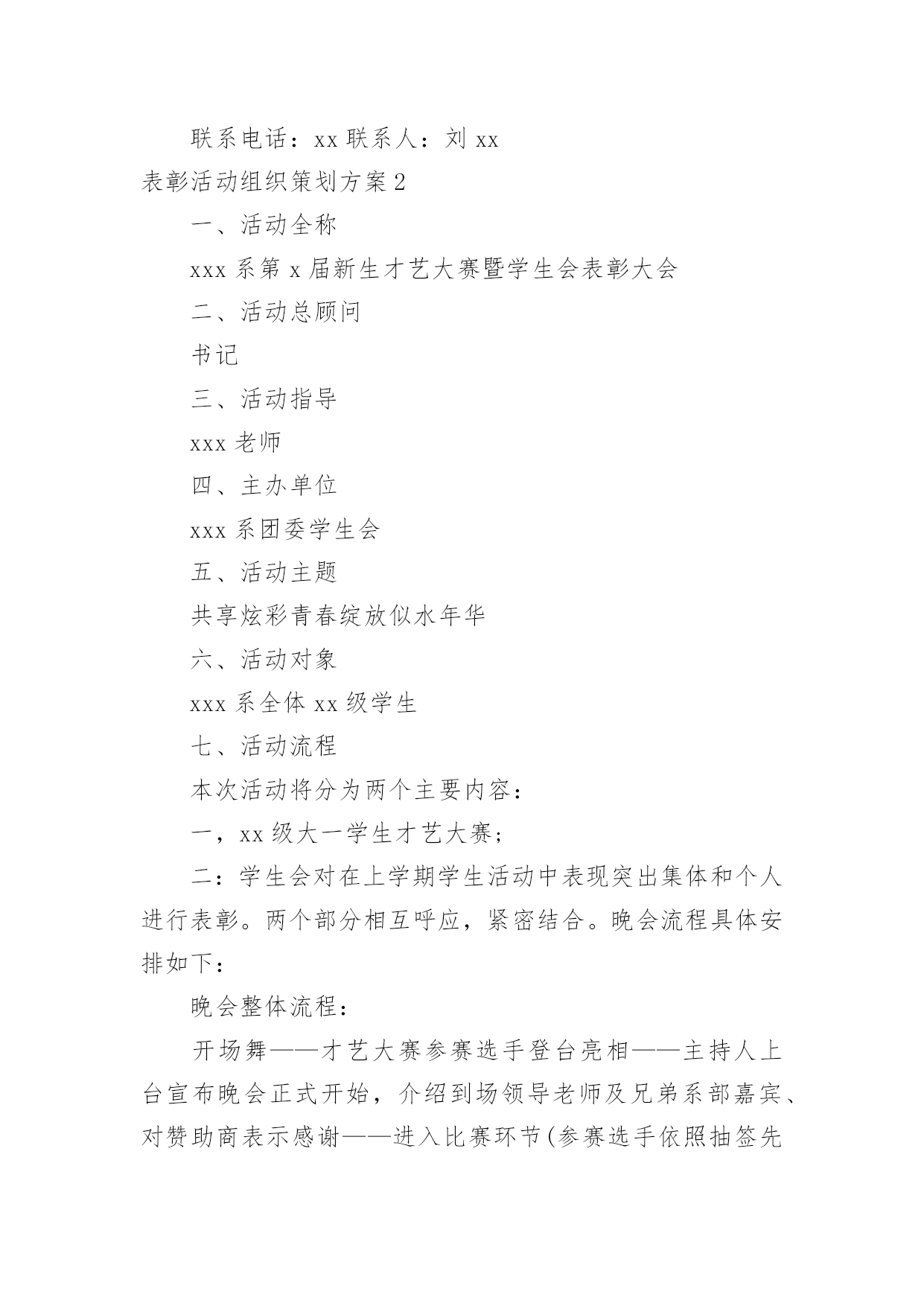 联系电话：xx 联系人：刘 xx

表彰活动组织策划方案 2

一、活动全称

xxx 系第 x 届新生才艺大赛暨学生会表彰大会

二、活动总顾问

书记

三、活动指导

xxx 老师

四、主办单位

xxx 系团委学生会

五、活动主题

共享炫彩青春绽放似水年华

六、活动对象

xxx 系全体 xx 级学生

七、活动流程

本次活动将分为两个主要内容：

一，xx 级大一学生才艺大赛；

二：学生会对在上学期学生活动中表现突出集体和个人进行表彰。两个部分相互呼应，紧密结合。晚会流程具体安排如下：

晚会整体流程：

开场舞——才艺大赛参赛选手登台亮相——主持人上台宣布晚会正式开始，介绍到场领导老师及兄弟系部嘉宾、对赞助商表示感谢——进入比赛环节(参赛选手依照抽签先